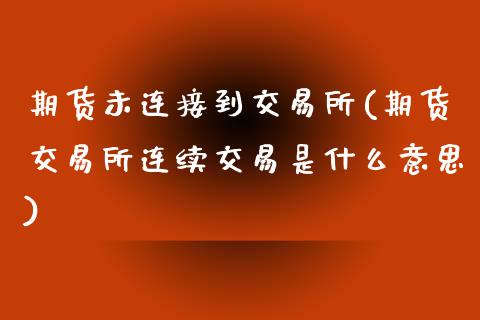 期货未连接到交易所(期货交易所连续交易是什么意思)